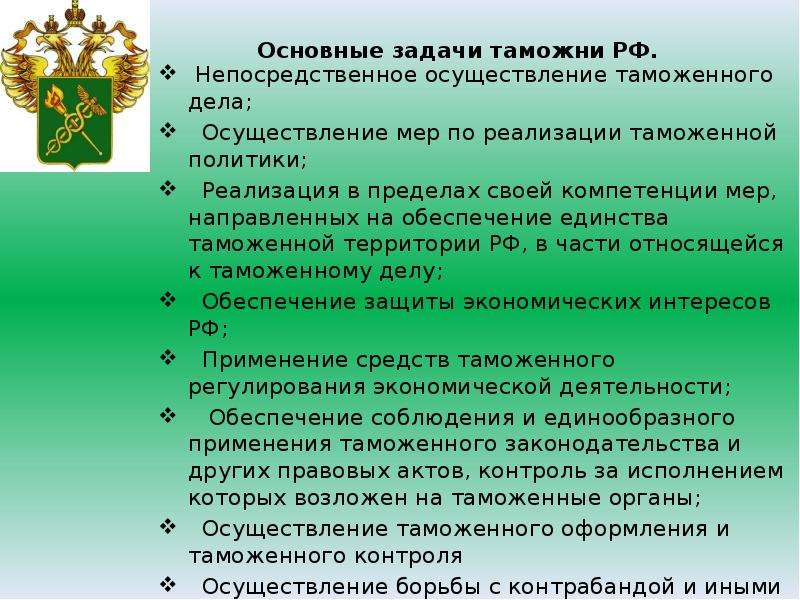 Основные задачи таможни РФ.

❖ Непосредственное осуществление таможенного дела;

❖ Осуществление мер по реализации таможенной политики;

❖ Реализация в пределах своей компетенции мер, направленных на обеспечение единства таможенной территории РФ, в части относящейся к таможенному делу;

❖ Обеспечение защиты экономических интересов РФ;

❖ Применение средств таможенного регулирования экономической деятельности;

❖ Обеспечение соблюдения и единообразного применения таможенного законодательства и других правовых актов, контроль за исполнением которых возложен на таможенные органы;

❖ Осуществление таможенного оформления и таможенного контроля

❖ Осуществление борьбы с контрабандой и иными